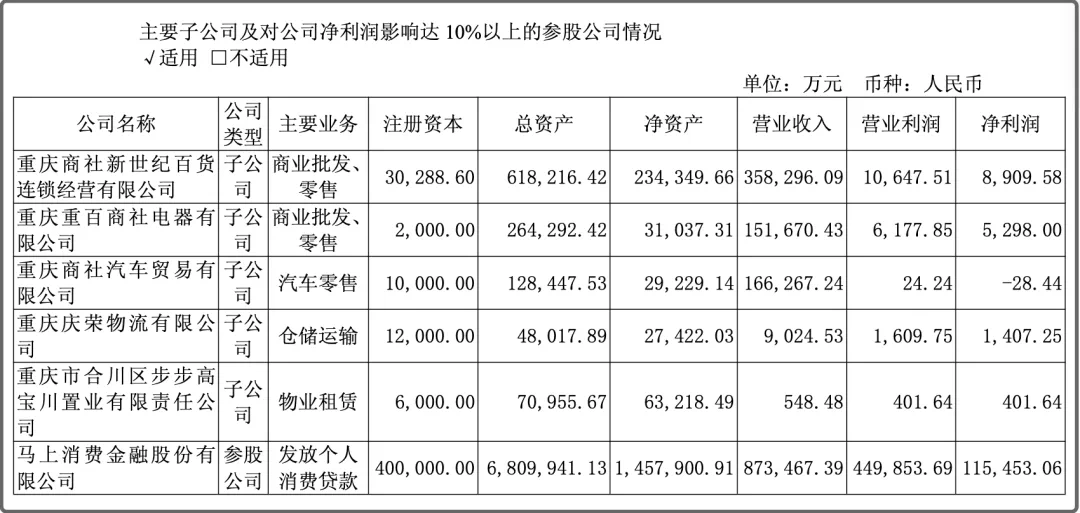 主要子公司及对公司净利润影响达 10%以上的参股公司情况
√适用 □不适用

单位：万元 币种：人民币

| 公司名称 | 公司类型 | 主要业务 | 注册资本 | 总资产 | 净资产 | 营业收入 | 营业利润 | 净利润 |
|---|---|---|---|---|---|---|---|---|
| 重庆商社新世纪百货连锁经营有限公司 | 子公司 | 商业批发、零售 | 30,288.60 | 618,216.42 | 234,349.66 | 358,296.09 | 10,647.51 | 8,909.58 |
| 重庆重百商社电器有限公司 | 子公司 | 商业批发、零售 | 2,000.00 | 264,292.42 | 31,037.31 | 151,670.43 | 6,177.85 | 5,298.00 |
| 重庆商社汽车贸易有限公司 | 子公司 | 汽车零售 | 10,000.00 | 128,447.53 | 29,229.14 | 166,267.24 | 24.24 | -28.44 |
| 重庆庆荣物流有限公司 | 子公司 | 仓储运输 | 12,000.00 | 48,017.89 | 27,422.03 | 9,024.53 | 1,609.75 | 1,407.25 |
| 重庆市合川区步步高宝川置业有限责任公司 | 子公司 | 物业租赁 | 6,000.00 | 70,955.67 | 63,218.49 | 548.48 | 401.64 | 401.64 |
| 马上消费金融股份有限公司 | 参股公司 | 发放个人消费贷款 | 400,000.00 | 6,809,941.13 | 1,457,900.91 | 873,467.39 | 449,853.69 | 115,453.06 |